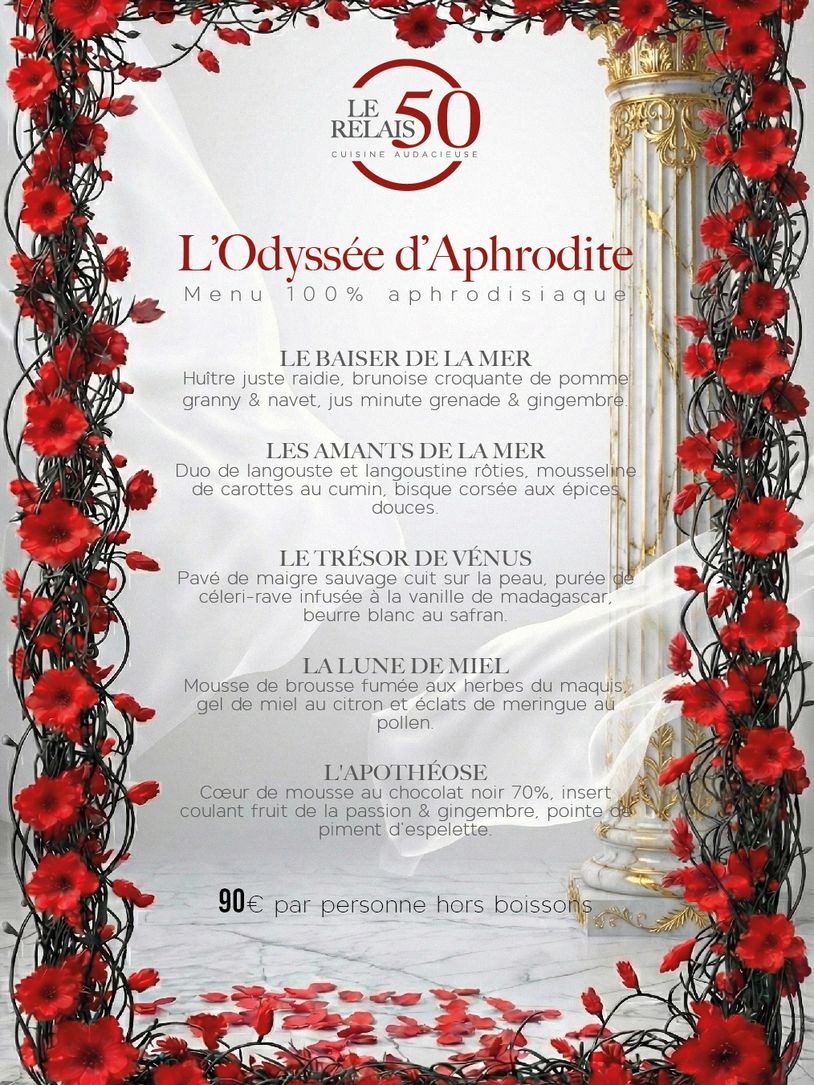 LE RELAIS 50
CUISINE AUDACIEUSE

L'Odyssée d'Aphrodite
Menu 100% aphrodisiaque

LE BAISER DE LA MER
Huître juste raidie, brunoise croquante de pomme granny & navet, jus minute grenade & gingembre.

LES AMANTS DE LA MER
Duo de langouste et langoustine rôties, mousseline de carottes au cumin, bisque corsée aux épices douces.

LE TRÉSOR DE VÉNUS
Pavé de maigre sauvage cuit sur la peau, purée de céleri-rave infusée à la vanille de madagascar, beurre blanc au safran.

LA LUNE DE MIEL
Mousse de brousse fumée aux herbes du maquis, gel de miel au citron et éclats de meringue au pollen.

L'APOTHÉOSE
Cœur de mousse au chocolat noir 70%, insert coulant fruit de la passion & gingembre, pointe de piment d'espelette.

90€ par personne hors boissons